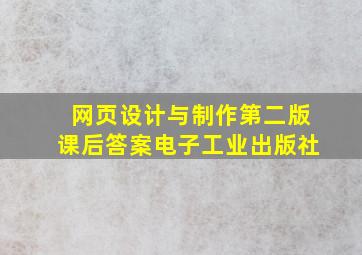 网页设计与制作第二版
课后答案电子工业出版社